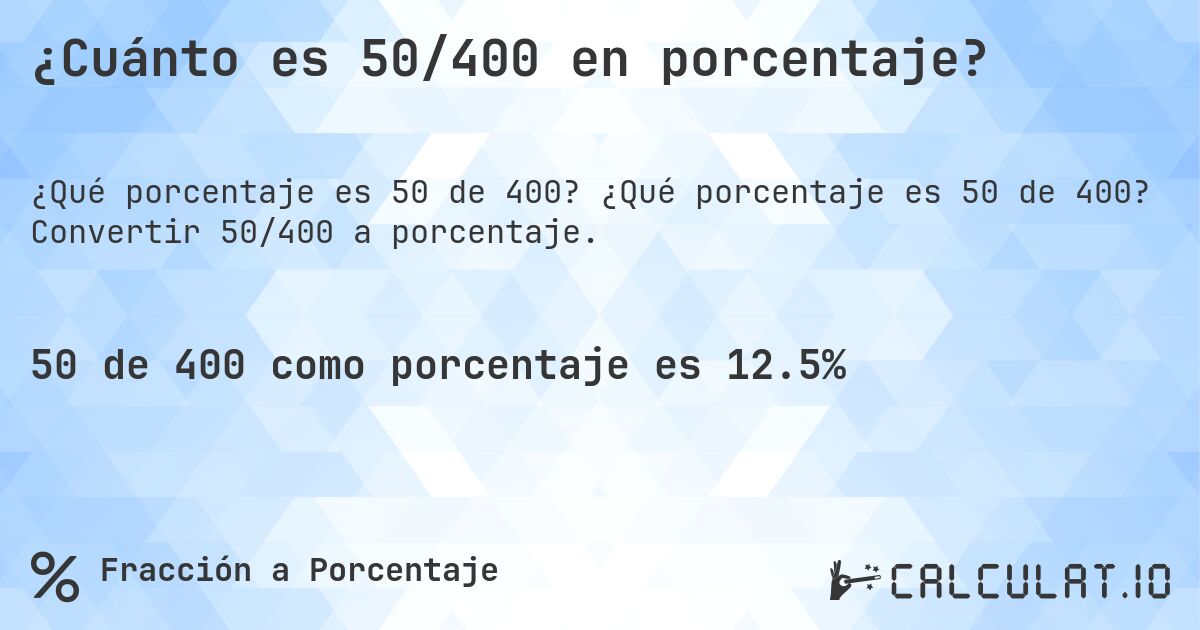 ¿Cuánto es 50/400 en porcentaje?

¿Qué porcentaje es 50 de 400? ¿Qué porcentaje es 50 de 400? Convertir 50/400 a porcentaje.

50 de 400 como porcentaje es 12.5%

% Fracción a Porcentaje

CALCULAT.IO